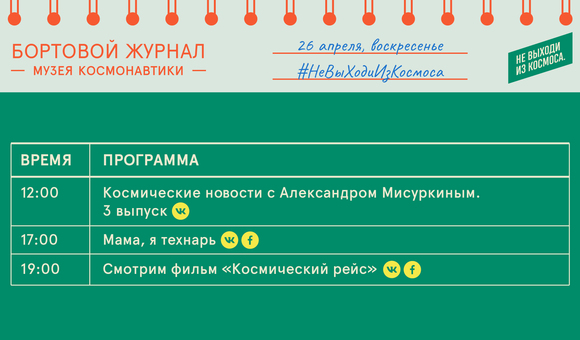 БОРТОВОЙ ЖУРНАЛ
— МУЗЕЯ КОСМОНАВТИКИ —

26 апреля, воскресенье
#НеВыХодиИзКосмоса

НЕ ВЫХОДИ ИЗ КОСМОСА.

| ВРЕМЯ | ПРОГРАММА |
|---|---|
| 12:00 | Космические новости с Александром Мисуркиным. 3 выпуск |
| 17:00 | Мама, я технарь |
| 19:00 | Смотрим фильм «Космический рейс» |